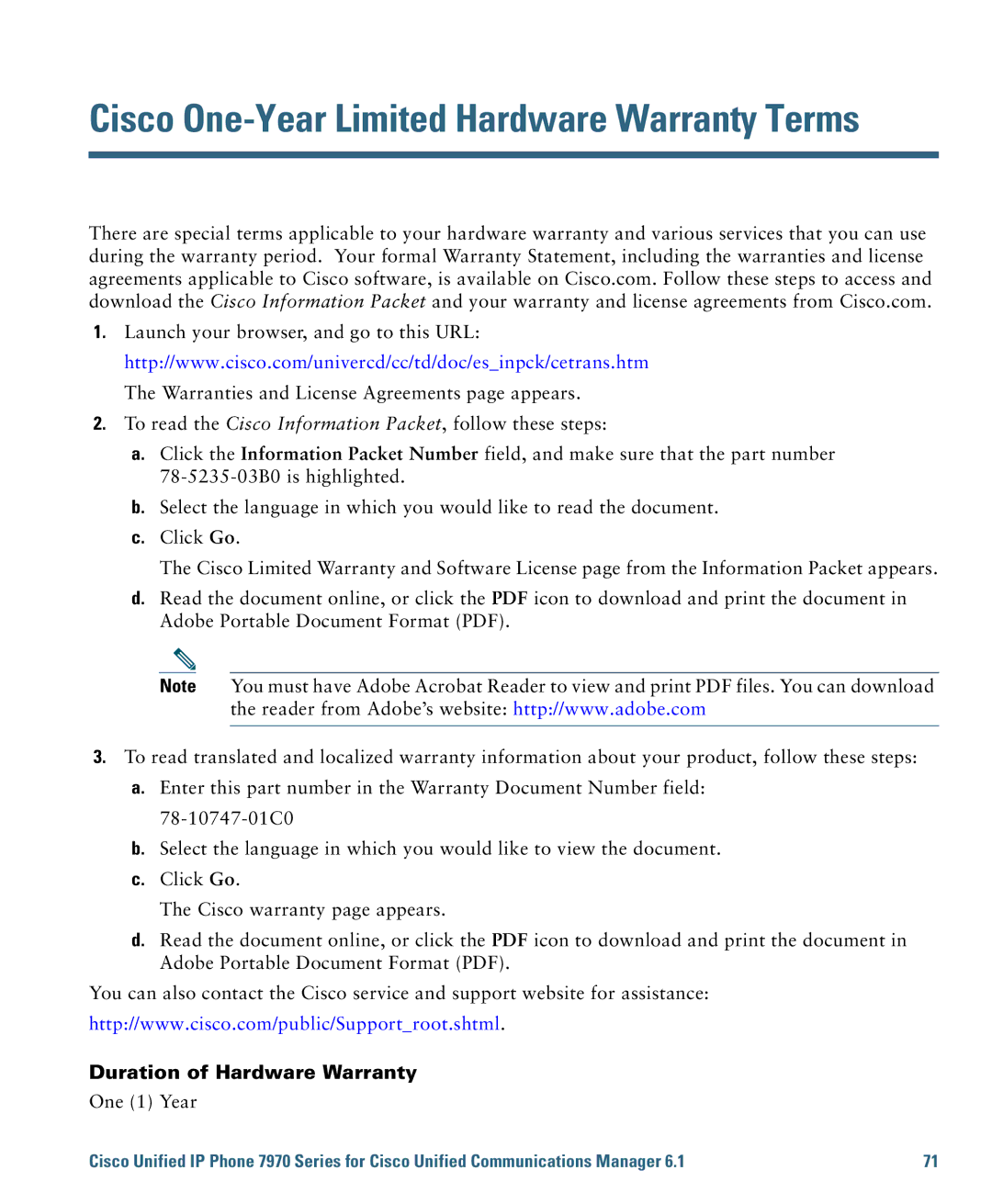 Cisco One-Year Limited Hardware Warranty Terms

There are special terms applicable to your hardware warranty and various services that you can use during the warranty period. Your formal Warranty Statement, including the warranties and license agreements applicable to Cisco software, is available on Cisco.com. Follow these steps to access and download the Cisco Information Packet and your warranty and license agreements from Cisco.com.

1. Launch your browser, and go to this URL:

http://www.cisco.com/univercd/cc/td/doc/es_inpck/cetrans.htm

The Warranties and License Agreements page appears.

2. To read the Cisco Information Packet, follow these steps:

a. Click the Information Packet Number field, and make sure that the part number 78-5235-03B0 is highlighted.

b. Select the language in which you would like to read the document.

c. Click Go.

The Cisco Limited Warranty and Software License page from the Information Packet appears.

d. Read the document online, or click the PDF icon to download and print the document in Adobe Portable Document Format (PDF).

Note You must have Adobe Acrobat Reader to view and print PDF files. You can download the reader from Adobe's website: http://www.adobe.com

3. To read translated and localized warranty information about your product, follow these steps:

a. Enter this part number in the Warranty Document Number field:

78-10747-01C0

b. Select the language in which you would like to view the document.

c. Click Go.

The Cisco warranty page appears.

d. Read the document online, or click the PDF icon to download and print the document in Adobe Portable Document Format (PDF).

You can also contact the Cisco service and support website for assistance:

http://www.cisco.com/public/Support_root.shtml.

Duration of Hardware Warranty

One (1) Year

Cisco Unified IP Phone 7970 Series for Cisco Unified Communications Manager 6.1 71